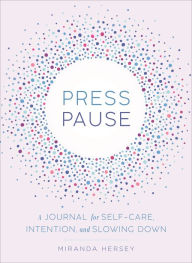 PRESS
PAUSE

A JOURNAL for SELF-CARE, INTENTION, and SLOWING DOWN

MIRANDA HERSEY